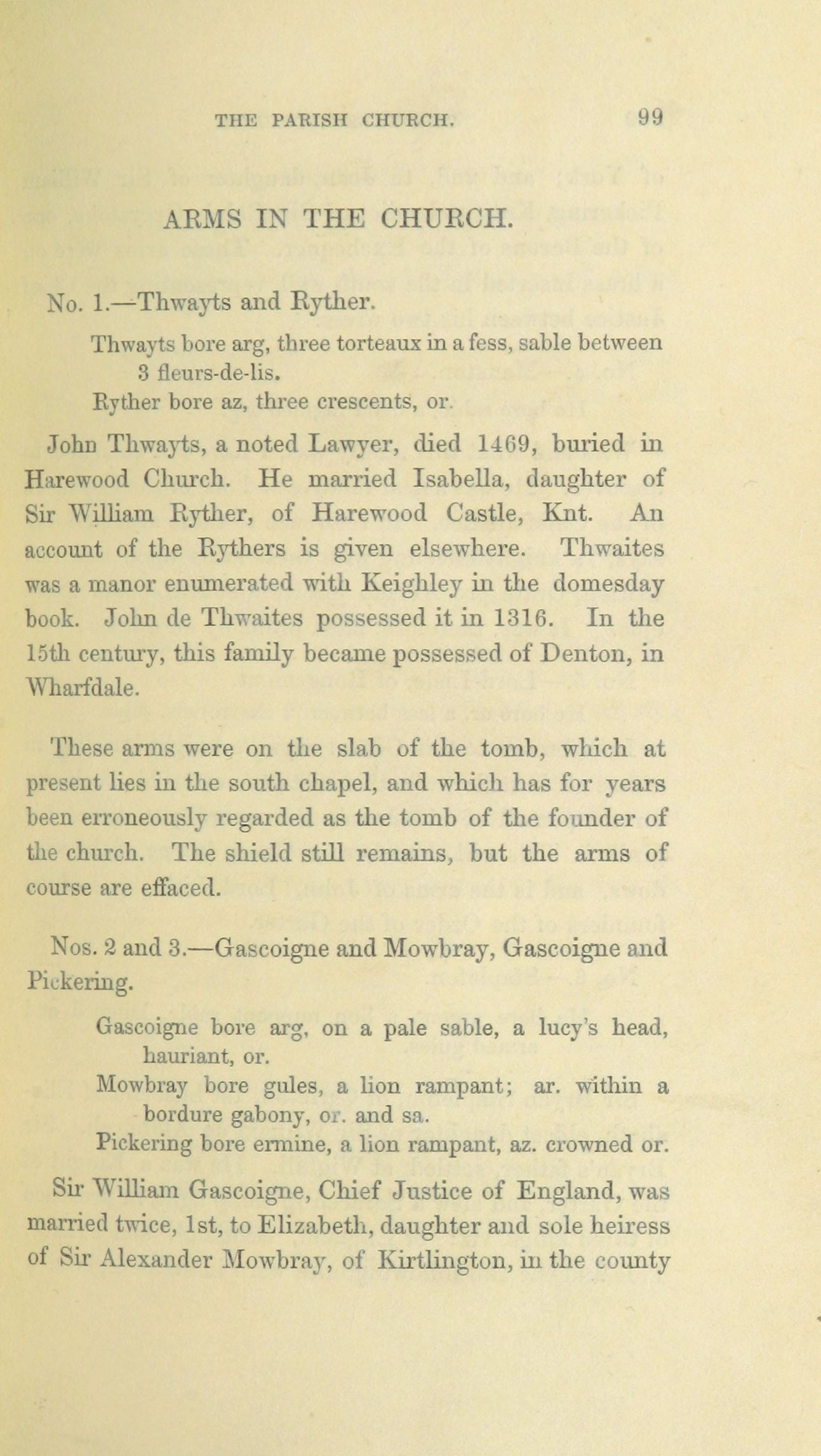 THE PARISH CHURCH. 99

ARMS IN THE CHURCH.

No. 1.—Thwayts and Ryther.

Thwayts bore arg, three torteaux in a fess, sable between 3 fleurs-de-lis.
Ryther bore az, three crescents, or.

John Thwayts, a noted Lawyer, died 1469, buried in Harewood Church. He married Isabella, daughter of Sir William Ryther, of Harewood Castle, Knt. An account of the Rythers is given elsewhere. Thwaites was a manor enumerated with Keighley in the domesday book. John de Thwaites possessed it in 1316. In the 15th century, this family became possessed of Denton, in Wharfdale.

These arms were on the slab of the tomb, which at present lies in the south chapel, and which has for years been erroneously regarded as the tomb of the founder of the church. The shield still remains, but the arms of course are effaced.

Nos. 2 and 3.—Gascoigne and Mowbray, Gascoigne and Pickering.

Gascoigne bore arg, on a pale sable, a lucy's head, hauriant, or.
Mowbray bore gules, a lion rampant; ar. within a bordure gabony, or. and sa.
Pickering bore ermine, a lion rampant, az. crowned or.

Sir William Gascoigne, Chief Justice of England, was married twice, 1st, to Elizabeth, daughter and sole heiress of Sir Alexander Mowbray, of Kirtlington, in the county